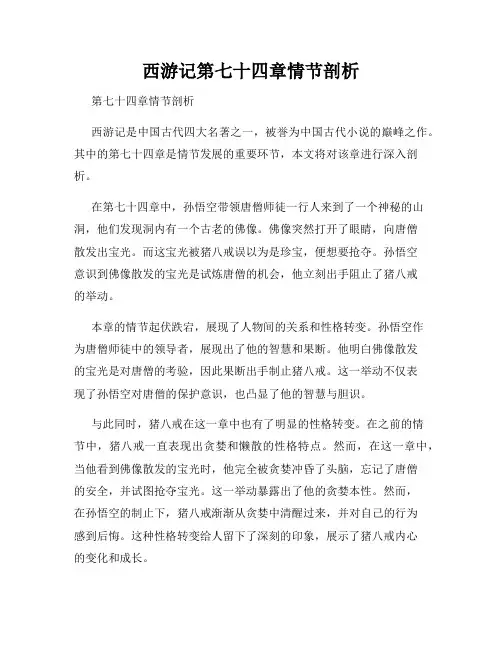 西游记第七十四章情节剖析

第七十四章情节剖析

西游记是中国古代四大名著之一，被誉为中国古代小说的巅峰之作。其中的第七十四章是情节发展的重要环节，本文将对该章进行深入剖析。

在第七十四章中，孙悟空带领唐僧师徒一行人来到了一个神秘的山洞，他们发现洞内有一个古老的佛像。佛像突然打开了眼睛，向唐僧散发出宝光。而这宝光被猪八戒误以为是珍宝，便想要抢夺。孙悟空意识到佛像散发的宝光是试炼唐僧的机会，他立刻出手阻止了猪八戒的举动。

本章的情节起伏跌宕，展现了人物间的关系和性格转变。孙悟空作为唐僧师徒中的领导者，展现出了他的智慧和果断。他明白佛像散发的宝光是对唐僧的考验，因此果断出手制止猪八戒。这一举动不仅表现了孙悟空对唐僧的保护意识，也凸显了他的智慧与胆识。

与此同时，猪八戒在这一章中也有了明显的性格转变。在之前的情节中，猪八戒一直表现出贪婪和懒散的性格特点。然而，在这一章中，当他看到佛像散发的宝光时，他完全被贪婪冲昏了头脑，忘记了唐僧的安全，并试图抢夺宝光。这一举动暴露出了他的贪婪本性。然而，在孙悟空的制止下，猪八戒渐渐从贪婪中清醒过来，并对自己的行为感到后悔。这种性格转变给人留下了深刻的印象，展示了猪八戒内心的变化和成长。